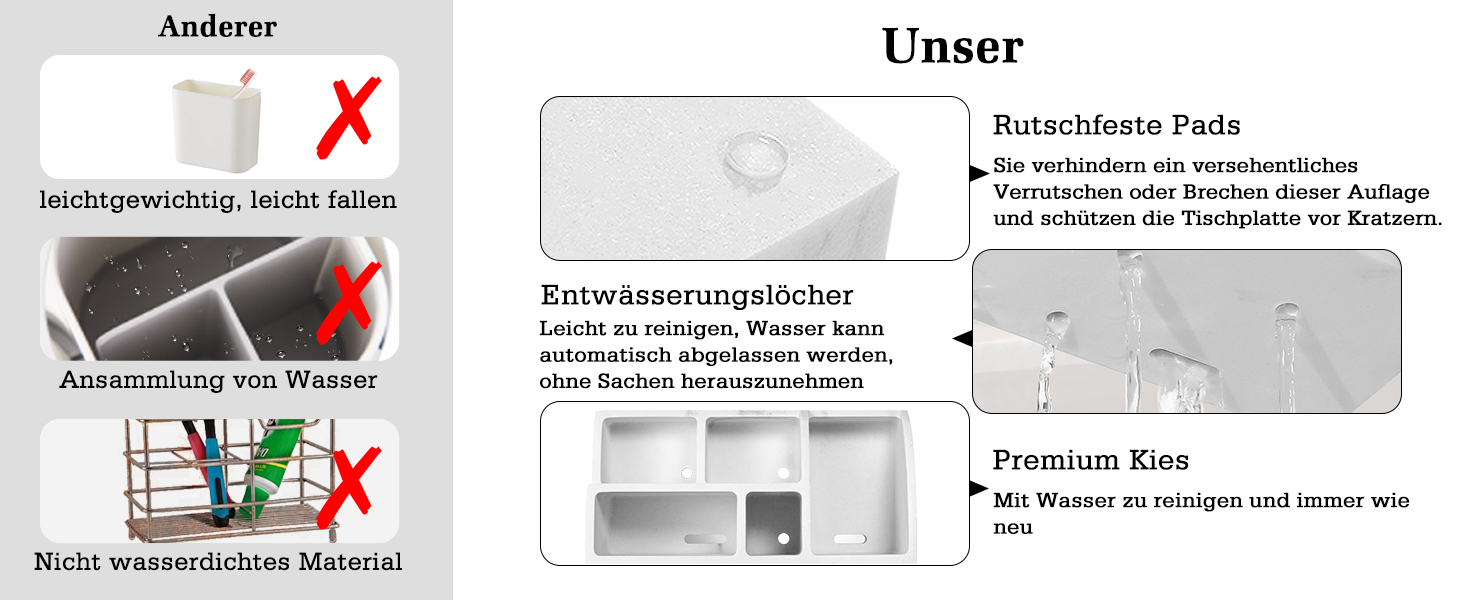 Anderer

leichtgewichtig, leicht fallen

Ansammlung von Wasser

Nicht wasserdichtes Material

Unser

Rutschfeste Pads

Sie verhindern ein versehentliches Verrutschen oder Brechen dieser Auflage und schützen die Tischplatte vor Kratzern.

Entwässerungslöcher

Leicht zu reinigen, Wasser kann automatisch abgelassen werden, ohne Sachen herauszunehmen

Premium Kies

Mit Wasser zu reinigen und immer wie neu